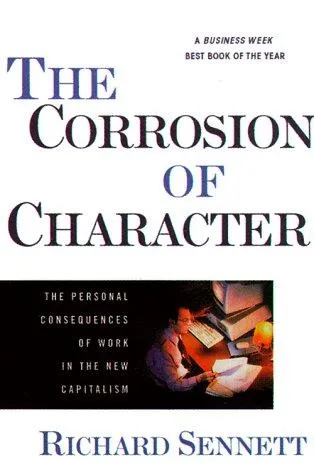 A BUSINESS WEEK
BEST BOOK OF THE YEAR

THE CORROSION OF CHARACTER

THE PERSONAL CONSEQUENCES OF WORK IN THE NEW CAPITALISM

RICHARD SENNETT